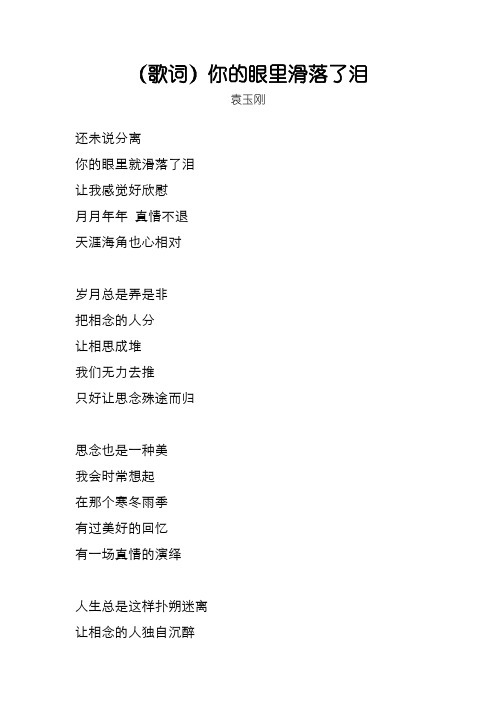 （歌词）你的眼里滑落了泪

袁玉刚

还未说分离
你的眼里就滑落了泪
让我感觉好欣慰
月月年年 真情不退
天涯海角也心相对

岁月总是弄是非
把相念的人分
让相思成堆
我们无力去推
只好让思念殊途而归

思念也是一种美
我会时常想起
在那个寒冬雨季
有过美好的回忆
有一场真情的演绎

人生总是这样扑朔迷离
让相念的人独自沉醉